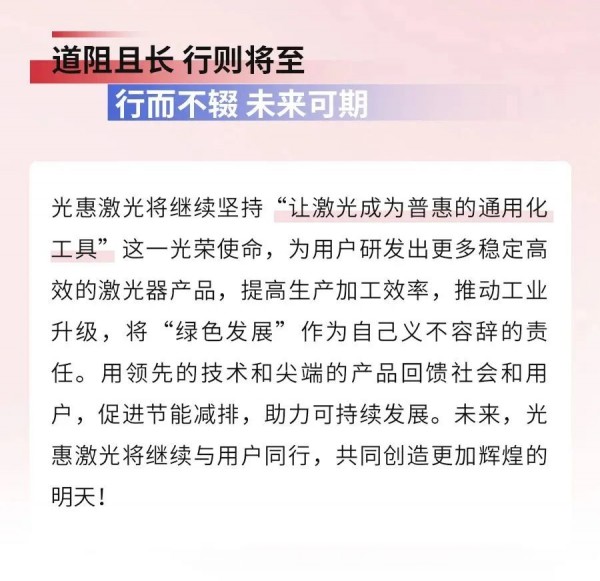 道阻且长 行则将至

行而不辍 未来可期

光惠激光将继续坚持“让激光成为普惠的通用化工具”这一光荣使命，为用户研发出更多稳定高效的激光器产品，提高生产加工效率，推动工业升级，将“绿色发展”作为自己义不容辞的责任。用领先的技术和尖端的产品回馈社会和用户，促进节能减排，助力可持续发展。未来，光惠激光将继续与用户同行，共同创造更加辉煌的明天！